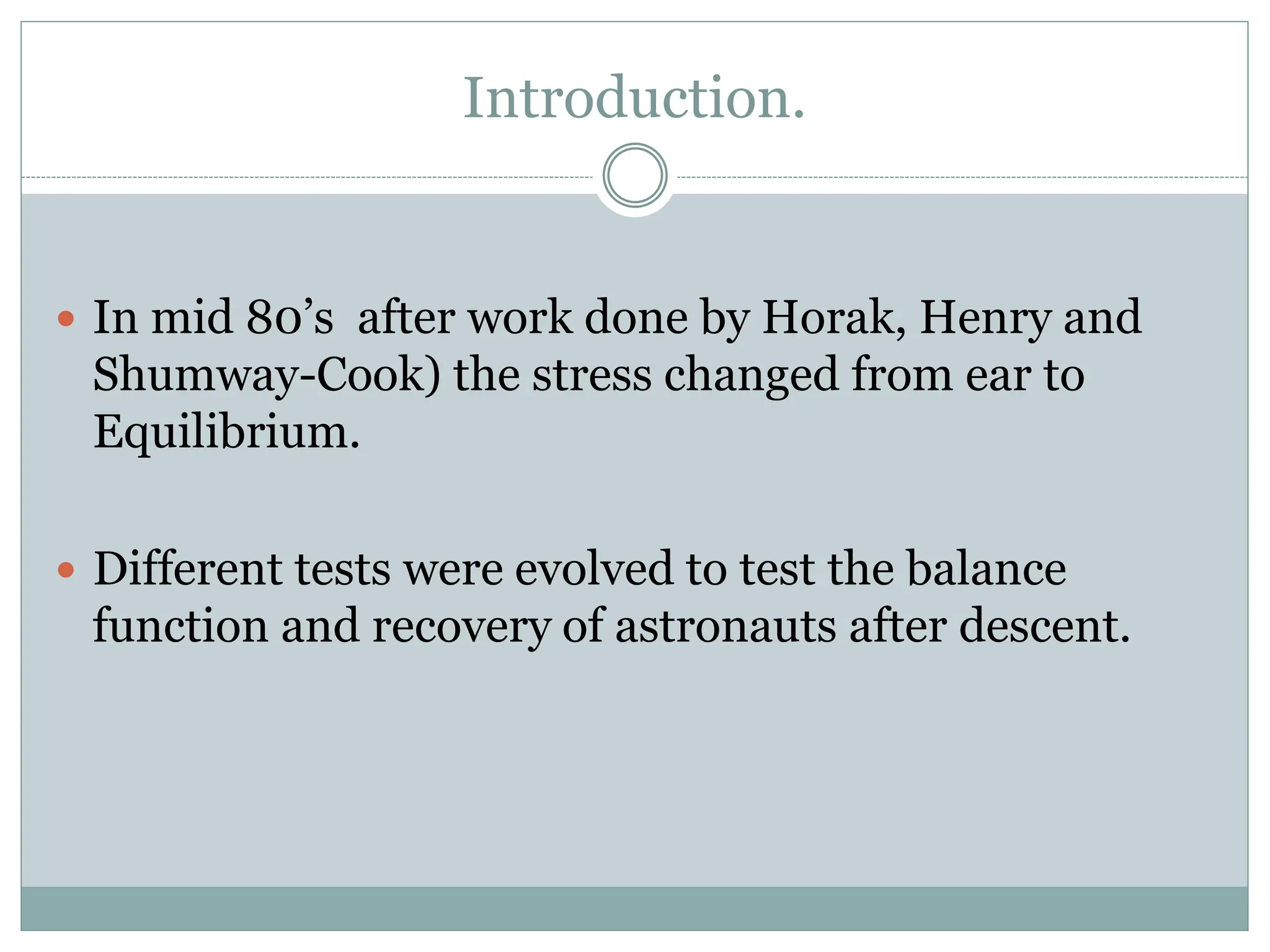 Introduction.

• In mid 80's after work done by Horak, Henry and Shumway-Cook) the stress changed from ear to Equilibrium.

• Different tests were evolved to test the balance function and recovery of astronauts after descent.